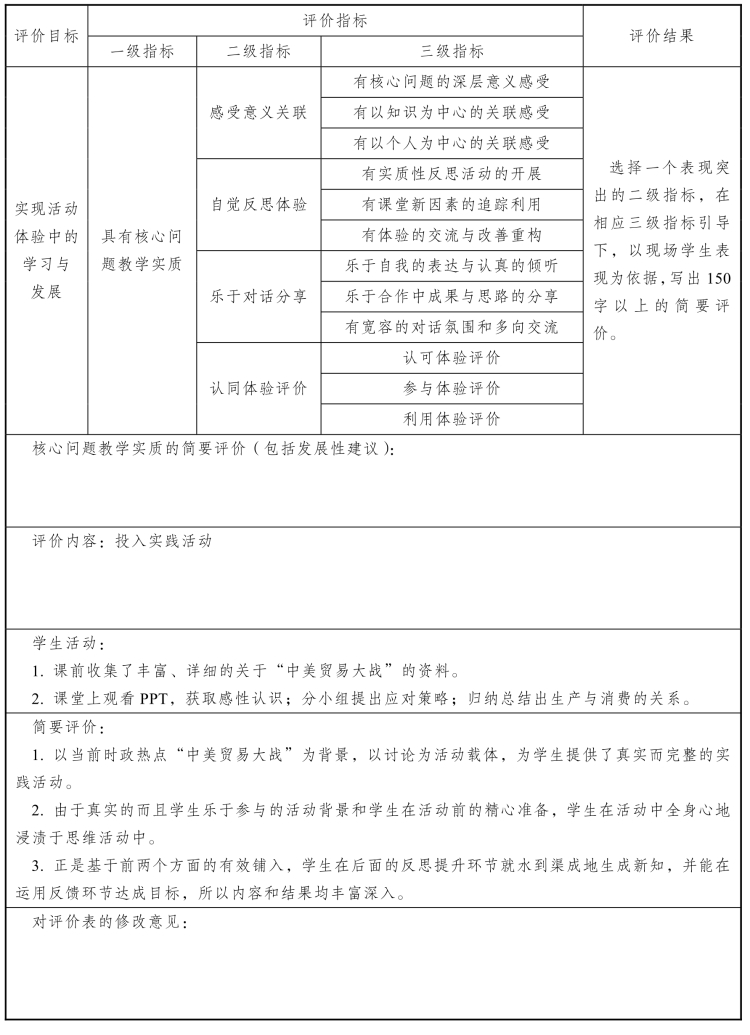 | 评价目标 | 评价指标 | | | 评价结果 |
|---|---|---|---|---|
| | 一级指标 | 二级指标 | 三级指标 | |
| 实现活动体验中的学习与发展 | 具有核心问题教学实质 | 感受意义关联 | 有核心问题的深层意义感受 | 选择一个表现突出的二级指标，在相应三级指标引导下，以现场学生表现为依据，写出150字以上的简要评价。 |
| | | | 有以知识为中心的关联感受 | |
| | | | 有以个人为中心的关联感受 | |
| | | 自觉反思体验 | 有实质性反思活动的开展 | |
| | | | 有课堂新因素的追踪利用 | |
| | | | 有体验的交流与改善重构 | |
| | | 乐于对话分享 | 乐于自我的表达与认真的倾听 | |
| | | | 乐于合作中成果与思路的分享 | |
| | | | 有宽容的对话氛围和多向交流 | |
| | | 认同体验评价 | 认可体验评价 | |
| | | | 参与体验评价 | |
| | | | 利用体验评价 | |

核心问题教学实质的简要评价（包括发展性建议）：

评价内容：投入实践活动

学生活动：
1. 课前收集了丰富、详细的关于“中美贸易大战”的资料。
2. 课堂上观看PPT，获取感性认识；分小组提出应对策略；归纳总结出生产与消费的关系。

简要评价：
1. 以当前时政热点“中美贸易大战”为背景，以讨论为活动载体，为学生提供了真实而完整的实践活动。
2. 由于真实的而且学生乐于参与的活动背景和学生在活动前的精心准备，学生在活动中全身心地浸渍于思维活动中。
3. 正是基于前两个方面的有效铺入，学生在后面的反思提升环节就水到渠成地生成新知，并能在运用反馈环节达成目标，所以内容和结果均丰富深入。

对评价表的修改意见：